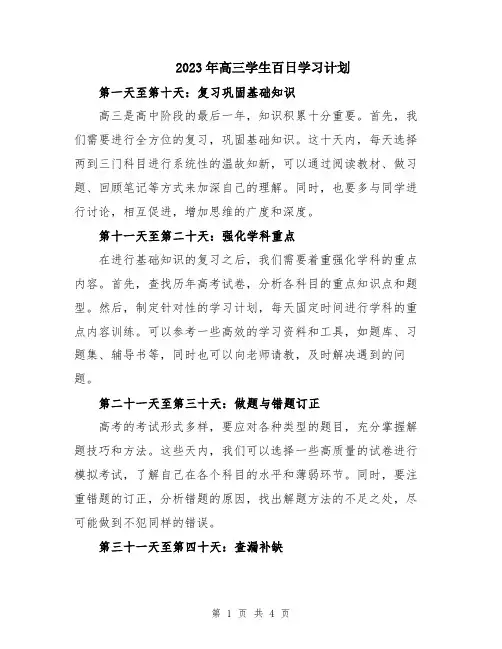 2023年高三学生百日学习计划

第一天至第十天：复习巩固基础知识

高三是高中阶段的最后一年，知识积累十分重要。首先，我们需要进行全方位的复习，巩固基础知识。这十天内，每天选择两到三门科目进行系统性的温故知新，可以通过阅读教材、做习题、回顾笔记等方式来加深自己的理解。同时，也要多与同学进行讨论，相互促进，增加思维的广度和深度。

第十一天至第二十天：强化学科重点

在进行基础知识的复习之后，我们需要着重强化学科的重点内容。首先，查找历年高考试卷，分析各科目的重点知识点和题型。然后，制定针对性的学习计划，每天固定时间进行学科的重点内容训练。可以参考一些高效的学习资料和工具，如题库、习题集、辅导书等，同时也可以向老师请教，及时解决遇到的问题。

第二十一天至第三十天：做题与错题订正

高考的考试形式多样，要应对各种类型的题目，充分掌握解题技巧和方法。这些天内，我们可以选择一些高质量的试卷进行模拟考试，了解自己在各个科目的水平和薄弱环节。同时，要注重错题的订正，分析错题的原因，找出解题方法的不足之处，尽可能做到不犯同样的错误。

第三十一天至第四十天：查漏补缺

第 1 页 共 4 页